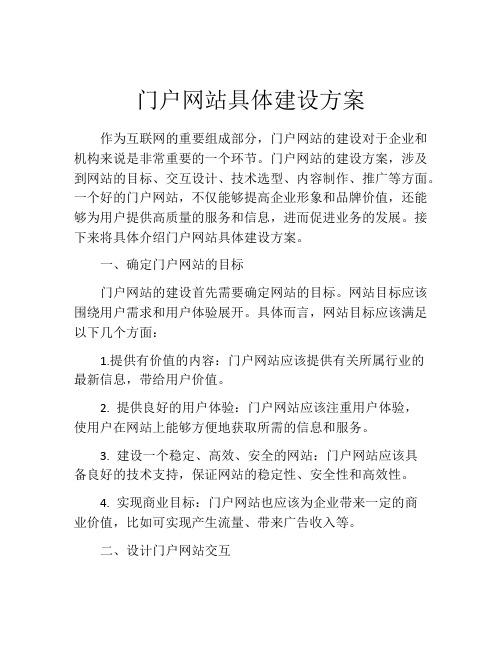 门户网站具体建设方案

作为互联网的重要组成部分，门户网站的建设对于企业和机构来说是非常重要的一个环节。门户网站的建设方案，涉及到网站的目标、交互设计、技术选型、内容制作、推广等方面。一个好的门户网站，不仅能够提高企业形象和品牌价值，还能够为用户提供高质量的服务和信息，进而促进业务的发展。接下来将具体介绍门户网站具体建设方案。

一、确定门户网站的目标

门户网站的建设首先需要确定网站的目标。网站目标应该围绕用户需求和用户体验展开。具体而言，网站目标应该满足以下几个方面：

1.提供有价值的内容：门户网站应该提供有关所属行业的最新信息，带给用户价值。

2. 提供良好的用户体验：门户网站应该注重用户体验，使用户在网站上能够方便地获取所需的信息和服务。

3. 建设一个稳定、高效、安全的网站：门户网站应该具备良好的技术支持，保证网站的稳定性、安全性和高效性。

4. 实现商业目标：门户网站也应该为企业带来一定的商业价值，比如可实现产生流量、带来广告收入等。

二、设计门户网站交互